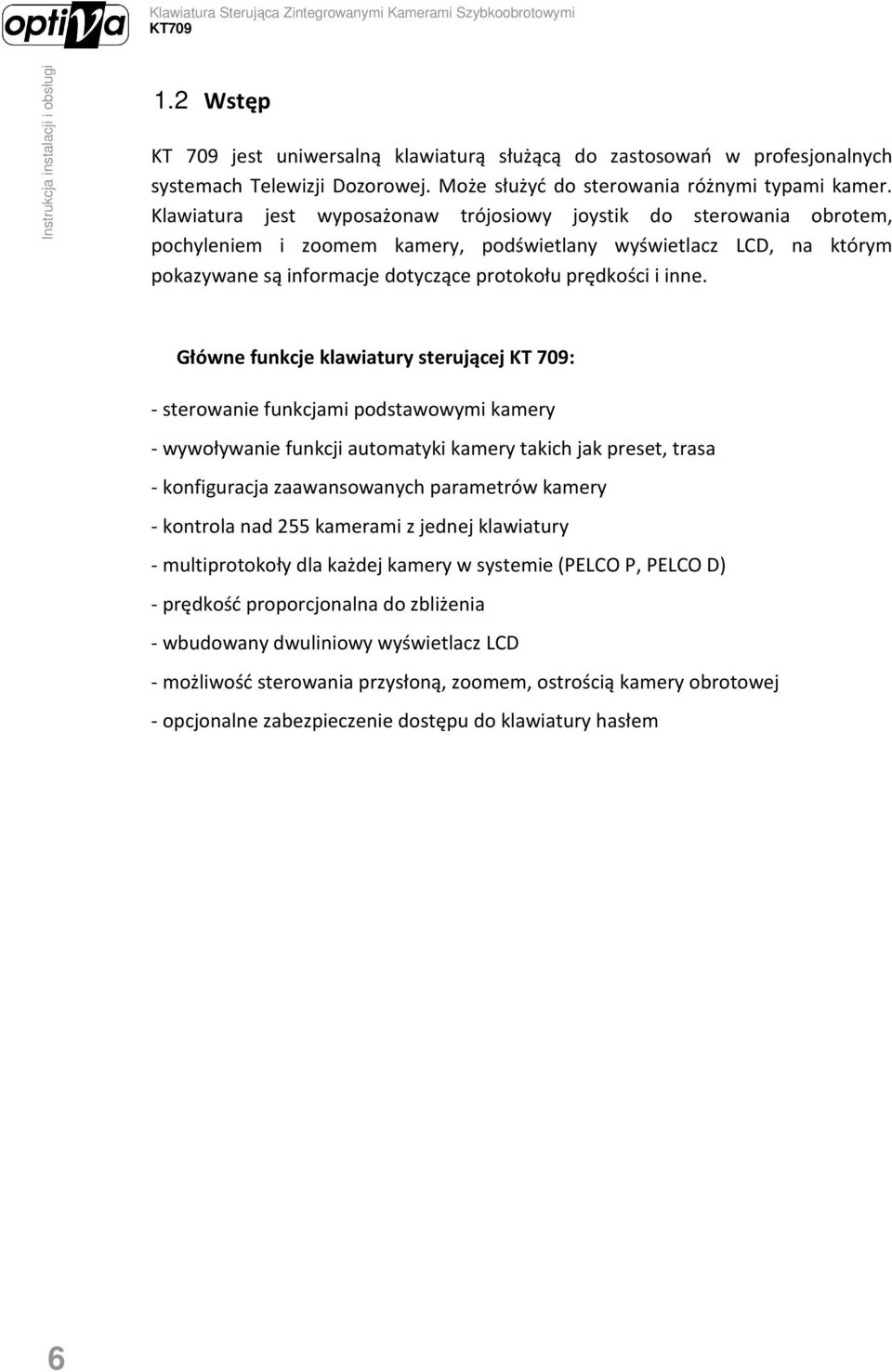 optiva

Klawiatura Sterująca Zintegrowanymi Kamerami Szybkoobrotowymi
KT709

Instrukcja instalacji i obsługi

1.2 Wstęp

KT 709 jest uniwersalną klawiaturą służącą do zastosowań w profesjonalnych systemach Telewizji Dozorowej. Może służyć do sterowania różnymi typami kamer. Klawiatura jest wyposażonaw trójosiowy joystik do sterowania obrotem, pochyleniem i zoomem kamery, podświetlany wyświetlacz LCD, na którym pokazywane są informacje dotyczące protokołu prędkości i inne.

Główne funkcje klawiatury sterującej KT 709:

- sterowanie funkcjami podstawowymi kamery

- wywoływanie funkcji automatyki kamery takich jak preset, trasa

- konfiguracja zaawansowanych parametrów kamery

- kontrola nad 255 kamerami z jednej klawiatury

- multiprotokoły dla każdej kamery w systemie (PELCO P, PELCO D)

- prędkość proporcjonalna do zbliżenia

- wbudowany dwuliniowy wyświetlacz LCD

- możliwość sterowania przysłoną, zoomem, ostrością kamery obrotowej

- opcjonalne zabezpieczenie dostępu do klawiatury hasłem

6